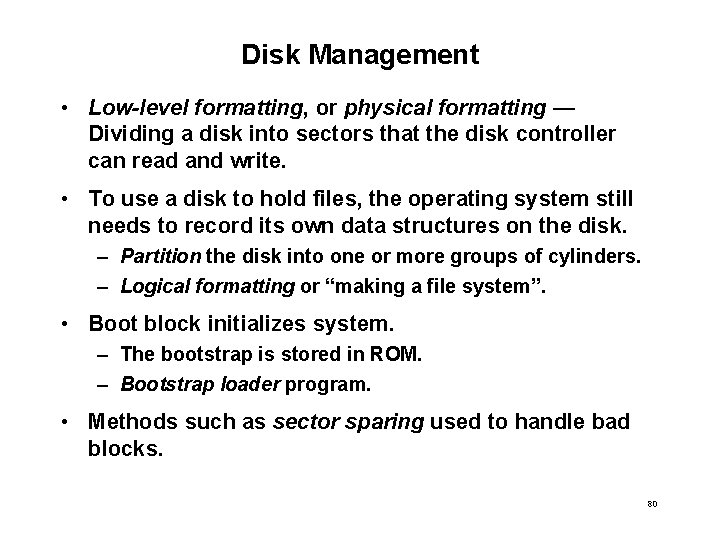 Disk Management

• Low-level formatting, or physical formatting — Dividing a disk into sectors that the disk controller can read and write.

• To use a disk to hold files, the operating system still needs to record its own data structures on the disk.
– Partition the disk into one or more groups of cylinders.
– Logical formatting or “making a file system”.

• Boot block initializes system.
– The bootstrap is stored in ROM.
– Bootstrap loader program.

• Methods such as sector sparing used to handle bad blocks.

80